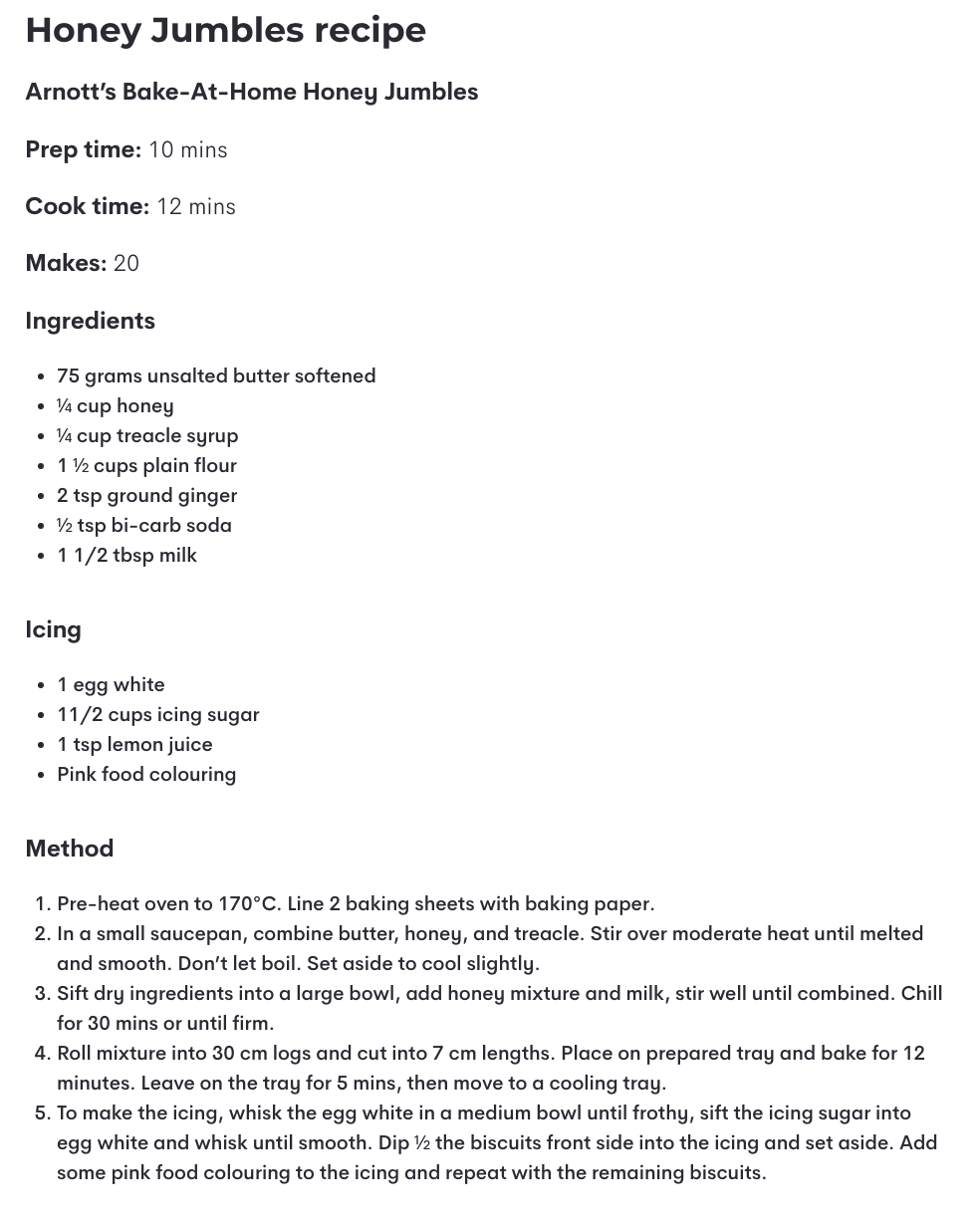 Honey Jumbles recipe

Arnott's Bake-At-Home Honey Jumbles

Prep time: 10 mins

Cook time: 12 mins

Makes: 20

Ingredients

• 75 grams unsalted butter softened
• ¼ cup honey
• ¼ cup treacle syrup
• 1 ½ cups plain flour
• 2 tsp ground ginger
• ½ tsp bi-carb soda
• 1 1/2 tbsp milk

Icing

• 1 egg white
• 11/2 cups icing sugar
• 1 tsp lemon juice
• Pink food colouring

Method

1. Pre-heat oven to 170°C. Line 2 baking sheets with baking paper.
2. In a small saucepan, combine butter, honey, and treacle. Stir over moderate heat until melted and smooth. Don't let boil. Set aside to cool slightly.
3. Sift dry ingredients into a large bowl, add honey mixture and milk, stir well until combined. Chill for 30 mins or until firm.
4. Roll mixture into 30 cm logs and cut into 7 cm lengths. Place on prepared tray and bake for 12 minutes. Leave on the tray for 5 mins, then move to a cooling tray.
5. To make the icing, whisk the egg white in a medium bowl until frothy, sift the icing sugar into egg white and whisk until smooth. Dip ½ the biscuits front side into the icing and set aside. Add some pink food colouring to the icing and repeat with the remaining biscuits.